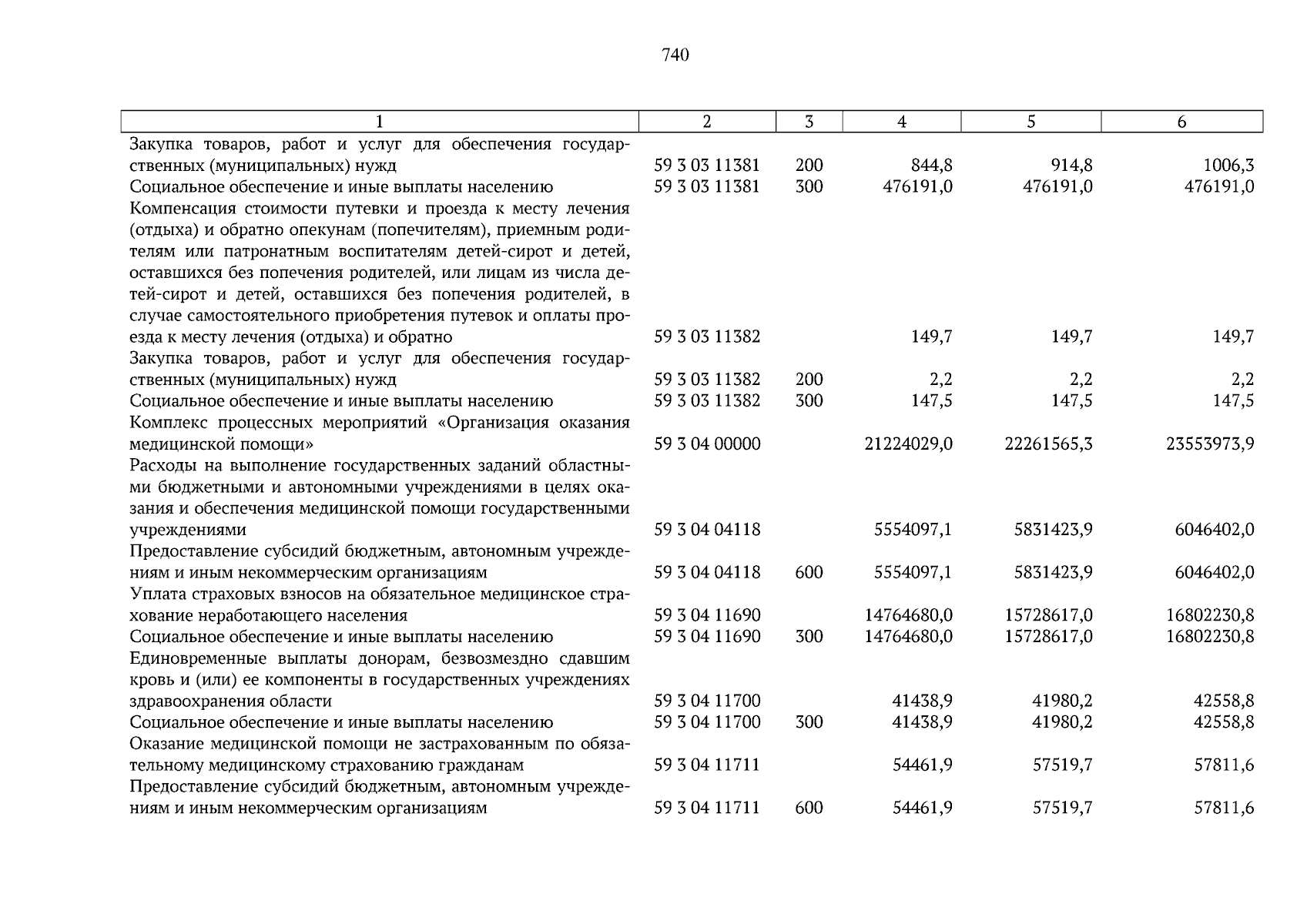 740

| 1 | 2 | 3 | 4 | 5 | 6 |
|---|---|---|---|---|---|
| Закупка товаров, работ и услуг для обеспечения государственных (муниципальных) нужд | 59 3 03 11381 | 200 | 844,8 | 914,8 | 1006,3 |
| Социальное обеспечение и иные выплаты населению | 59 3 03 11381 | 300 | 476191,0 | 476191,0 | 476191,0 |
| Компенсация стоимости путевки и проезда к месту лечения (отдыха) и обратно опекунам (попечителям), приемным родителям или патронатным воспитателям детей-сирот и детей, оставшихся без попечения родителей, или лицам из числа детей-сирот и детей, оставшихся без попечения родителей, в случае самостоятельного приобретения путевок и оплаты проезда к месту лечения (отдыха) и обратно | 59 3 03 11382 | | 149,7 | 149,7 | 149,7 |
| Закупка товаров, работ и услуг для обеспечения государственных (муниципальных) нужд | 59 3 03 11382 | 200 | 2,2 | 2,2 | 2,2 |
| Социальное обеспечение и иные выплаты населению | 59 3 03 11382 | 300 | 147,5 | 147,5 | 147,5 |
| Комплекс процессных мероприятий «Организация оказания медицинской помощи» | 59 3 04 00000 | | 21224029,0 | 22261565,3 | 23553973,9 |
| Расходы на выполнение государственных заданий областными бюджетными и автономными учреждениями в целях оказания и обеспечения медицинской помощи государственными учреждениями | 59 3 04 04118 | | 5554097,1 | 5831423,9 | 6046402,0 |
| Предоставление субсидий бюджетным, автономным учреждениям и иным некоммерческим организациям | 59 3 04 04118 | 600 | 5554097,1 | 5831423,9 | 6046402,0 |
| Уплата страховых взносов на обязательное медицинское страхование неработающего населения | 59 3 04 11690 | | 14764680,0 | 15728617,0 | 16802230,8 |
| Социальное обеспечение и иные выплаты населению | 59 3 04 11690 | 300 | 14764680,0 | 15728617,0 | 16802230,8 |
| Единовременные выплаты донорам, безвозмездно сдавшим кровь и (или) ее компоненты в государственных учреждениях здравоохранения области | 59 3 04 11700 | | 41438,9 | 41980,2 | 42558,8 |
| Социальное обеспечение и иные выплаты населению | 59 3 04 11700 | 300 | 41438,9 | 41980,2 | 42558,8 |
| Оказание медицинской помощи не застрахованным по обязательному медицинскому страхованию гражданам | 59 3 04 11711 | | 54461,9 | 57519,7 | 57811,6 |
| Предоставление субсидий бюджетным, автономным учреждениям и иным некоммерческим организациям | 59 3 04 11711 | 600 | 54461,9 | 57519,7 | 57811,6 |